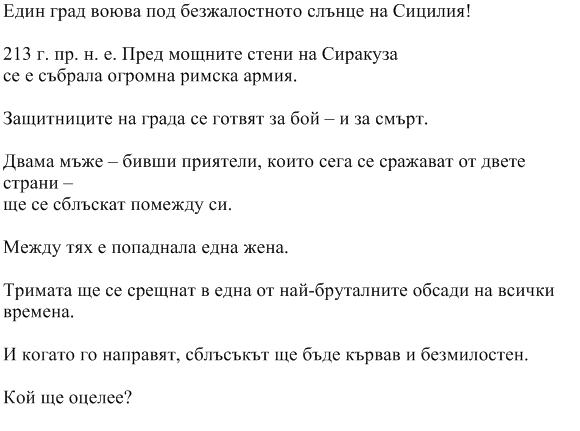 Един град воюва под безжалостното слънце на Сицилия!

213 г. пр. н. е. Пред мощните стени на Сиракуза се е събрала огромна римска армия.

Защитниците на града се готвят за бой – и за смърт.

Двама мъже – бивши приятели, които сега се сражават от двете страни –
ще се сблъскат помежду си.

Между тях е попаднала една жена.

Тримата ще се срещнат в една от най-бруталните обсади на всички времена.

И когато го направят, сблъсъкът ще бъде кървав и безмилостен.

Кой ще оцелее?